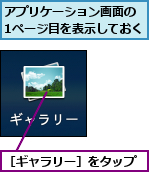 アプリケーション画面の1ページ目を表示しておく

ギャラリー

［ギャラリー］をタップ